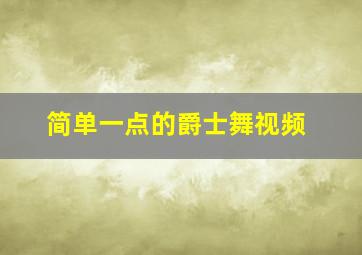 简单一点的爵士舞视频